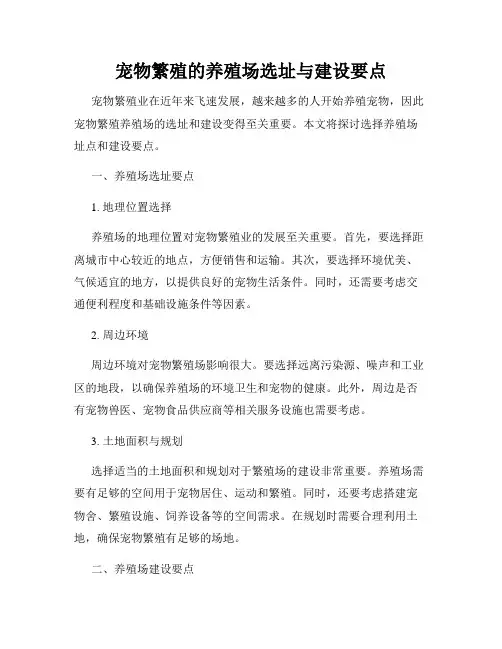 宠物繁殖的养殖场选址与建设要点

宠物繁殖业在近年来飞速发展，越来越多的人开始养殖宠物，因此宠物繁殖养殖场的选址和建设变得至关重要。本文将探讨选择养殖场址点和建设要点。

一、养殖场选址要点

1. 地理位置选择

养殖场的地理位置对宠物繁殖业的发展至关重要。首先，要选择距离城市中心较近的地点，方便销售和运输。其次，要选择环境优美、气候适宜的地方，以提供良好的宠物生活条件。同时，还需要考虑交通便利程度和基础设施条件等因素。

2. 周边环境

周边环境对宠物繁殖场影响很大。要选择远离污染源、噪声和工业区的地段，以确保养殖场的环境卫生和宠物的健康。此外，周边是否有宠物兽医、宠物食品供应商等相关服务设施也需要考虑。

3. 土地面积与规划

选择适当的土地面积和规划对于繁殖场的建设非常重要。养殖场需要有足够的空间用于宠物居住、运动和繁殖。同时，还要考虑搭建宠物舍、繁殖设施、饲养设备等的空间需求。在规划时需要合理利用土地，确保宠物繁殖有足够的场地。

二、养殖场建设要点